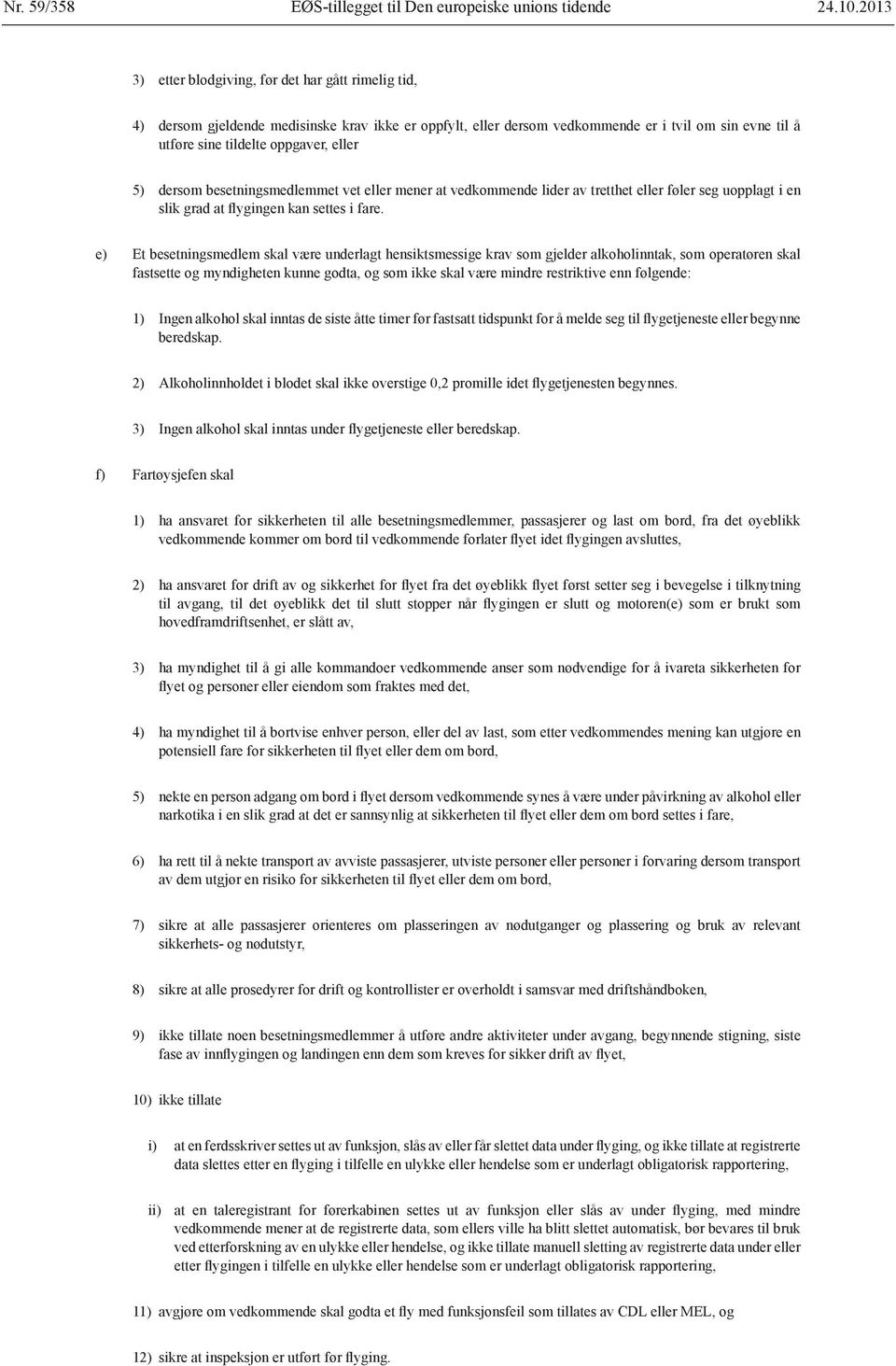 Nr. 59/358 EØS-tillegget til Den europeiske unions tidende 24.10.2013

3) etter blodgiving, før det har gått rimelig tid,

4) dersom gjeldende medisinske krav ikke er oppfylt, eller dersom vedkommende er i tvil om sin evne til å utføre sine tildelte oppgaver, eller

5) dersom besetningsmedlemmet vet eller mener at vedkommende lider av tretthet eller føler seg uopplagt i en slik grad at flygingen kan settes i fare.

e) Et besetningsmedlem skal være underlagt hensiktsmessige krav som gjelder alkoholinntak, som operatøren skal fastsette og myndigheten kunne godta, og som ikke skal være mindre restriktive enn følgende:

1) Ingen alkohol skal inntas de siste åtte timer før fastsatt tidspunkt for å melde seg til flygetjeneste eller begynne beredskap.

2) Alkoholinnholdet i blodet skal ikke overstige 0,2 promille idet flygetjenesten begynnes.

3) Ingen alkohol skal inntas under flygetjeneste eller beredskap.

f) Fartøysjefen skal

1) ha ansvaret for sikkerheten til alle besetningsmedlemmer, passasjerer og last om bord, fra det øyeblikk vedkommende kommer om bord til vedkommende forlater flyet idet flygingen avsluttes,

2) ha ansvaret for drift av og sikkerhet for flyet fra det øyeblikk flyet først setter seg i bevegelse i tilknytning til avgang, til det øyeblikk det til slutt stopper når flygingen er slutt og motoren(e) som er brukt som hovedframdriftsenhet, er slått av,

3) ha myndighet til å gi alle kommandoer vedkommende anser som nødvendige for å ivareta sikkerheten for flyet og personer eller eiendom som fraktes med det,

4) ha myndighet til å bortvise enhver person, eller del av last, som etter vedkommendes mening kan utgjøre en potensiell fare for sikkerheten til flyet eller dem om bord,

5) nekte en person adgang om bord i flyet dersom vedkommende synes å være under påvirkning av alkohol eller narkotika i en slik grad at det er sannsynlig at sikkerheten til flyet eller dem om bord settes i fare,

6) ha rett til å nekte transport av avviste passasjerer, utviste personer eller personer i forvaring dersom transport av dem utgjør en risiko for sikkerheten til flyet eller dem om bord,

7) sikre at alle passasjerer orienteres om plasseringen av nødutganger og plassering og bruk av relevant sikkerhets- og nødutstyr,

8) sikre at alle prosedyrer for drift og kontrollister er overholdt i samsvar med driftshåndboken,

9) ikke tillate noen besetningsmedlemmer å utføre andre aktiviteter under avgang, begynnende stigning, siste fase av innflygingen og landingen enn dem som kreves for sikker drift av flyet,

10) ikke tillate

i) at en ferdsskriver settes ut av funksjon, slås av eller får slettet data under flyging, og ikke tillate at registrerte data slettes etter en flyging i tilfelle en ulykke eller hendelse som er underlagt obligatorisk rapportering,

ii) at en taleregistrant for førerkabinen settes ut av funksjon eller slås av under flyging, med mindre vedkommende mener at de registrerte data, som ellers ville ha blitt slettet automatisk, bør bevares til bruk ved etterforskning av en ulykke eller hendelse, og ikke tillate manuell sletting av registrerte data under eller etter flygingen i tilfelle en ulykke eller hendelse som er underlagt obligatorisk rapportering,

11) avgjøre om vedkommende skal godta et fly med funksjonsfeil som tillates av CDL eller MEL, og

12) sikre at inspeksjon er utført før flyging.